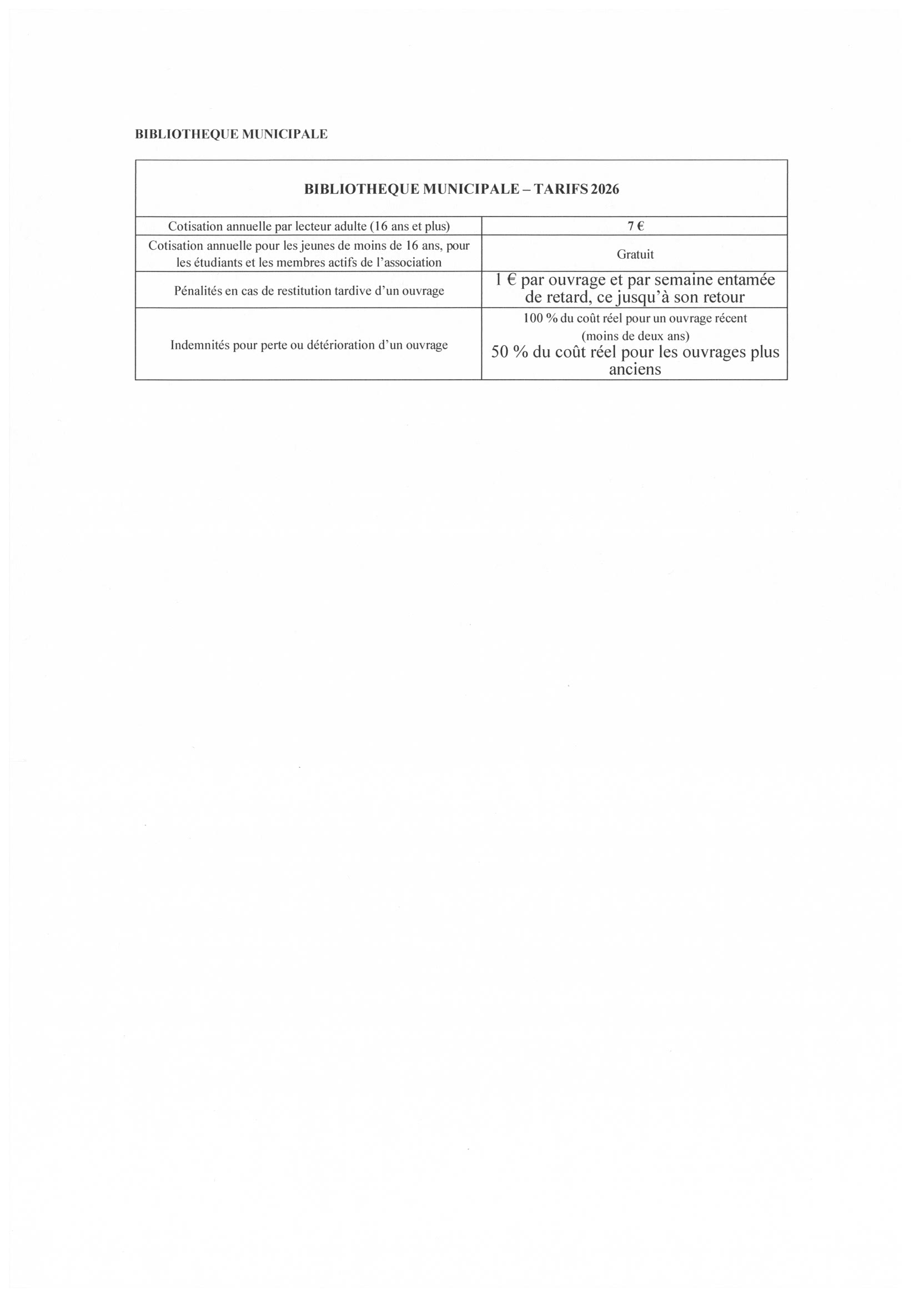 BIBLIOTHEQUE MUNICIPALE

| BIBLIOTHEQUE MUNICIPALE – TARIFS 2026 | |
|---|---|
| Cotisation annuelle par lecteur adulte (16 ans et plus) | 7 € |
| Cotisation annuelle pour les jeunes de moins de 16 ans, pour les étudiants et les membres actifs de l'association | Gratuit |
| Pénalités en cas de restitution tardive d'un ouvrage | 1 € par ouvrage et par semaine entamée de retard, ce jusqu'à son retour |
| Indemnités pour perte ou détérioration d'un ouvrage | 100 % du coût réel pour un ouvrage récent (moins de deux ans) 50 % du coût réel pour les ouvrages plus anciens |